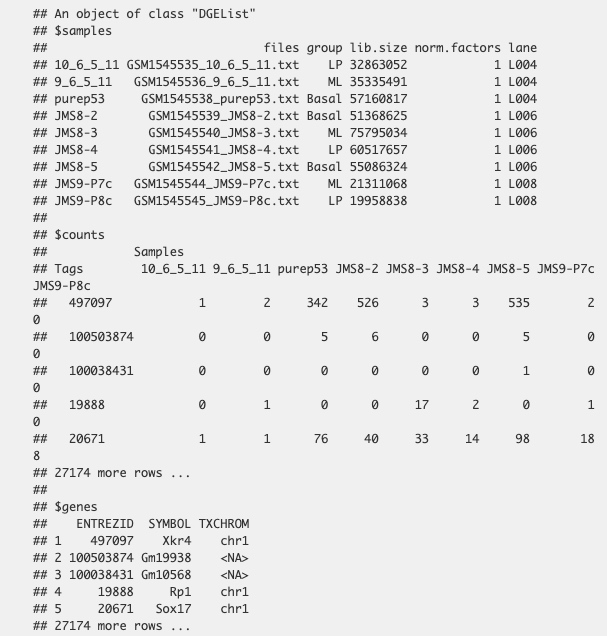 ## An object of class "DGEList"
## $samples
##                              files group lib.size norm.factors lane
## 10_6_5_11 GSM1545535_10_6_5_11.txt    LP 32863052            1 L004
## 9_6_5_11   GSM1545536_9_6_5_11.txt    ML 35335491            1 L004
## purep53     GSM1545538_purep53.txt Basal 57160817            1 L004
## JMS8-2       GSM1545539_JMS8-2.txt Basal 51368625            1 L006
## JMS8-3       GSM1545540_JMS8-3.txt    ML 75795034            1 L006
## JMS8-4       GSM1545541_JMS8-4.txt    LP 60517657            1 L006
## JMS8-5       GSM1545542_JMS8-5.txt Basal 55086324            1 L006
## JMS9-P7c   GSM1545544_JMS9-P7c.txt    ML 21311068            1 L008
## JMS9-P8c   GSM1545545_JMS9-P8c.txt    LP 19958838            1 L008
##
## $counts
##            Samples
## Tags        10_6_5_11 9_6_5_11 purep53 JMS8-2 JMS8-3 JMS8-4 JMS8-5 JMS9-P7c
JMS9-P8c
##   497097            1        2     342    526      3      3    535        2
0
##   100503874         0        0       5      6      0      0      5        0
0
##   100038431         0        0       0      0      0      0      1        0
0
##   19888             0        1       0      0     17      2      0        1
0
##   20671             1        1      76     40     33     14     98       18
8
## 27174 more rows ...
##
## $genes
##    ENTREZID  SYMBOL TXCHROM
## 1    497097    Xkr4    chr1
## 2 100503874 Gm19938    <NA>
## 3 100038431 Gm10568    <NA>
## 4     19888     Rp1    chr1
## 5     20671   Sox17    chr1
## 27174 more rows ...